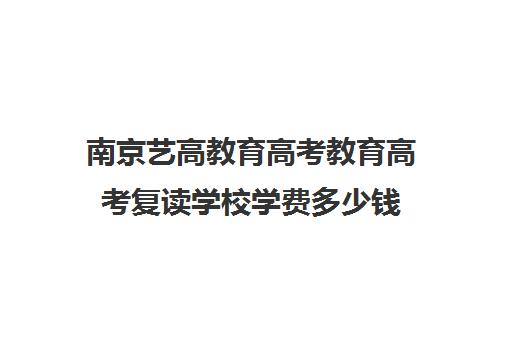 南京艺高教育高考教育高考复读学校学费多少钱